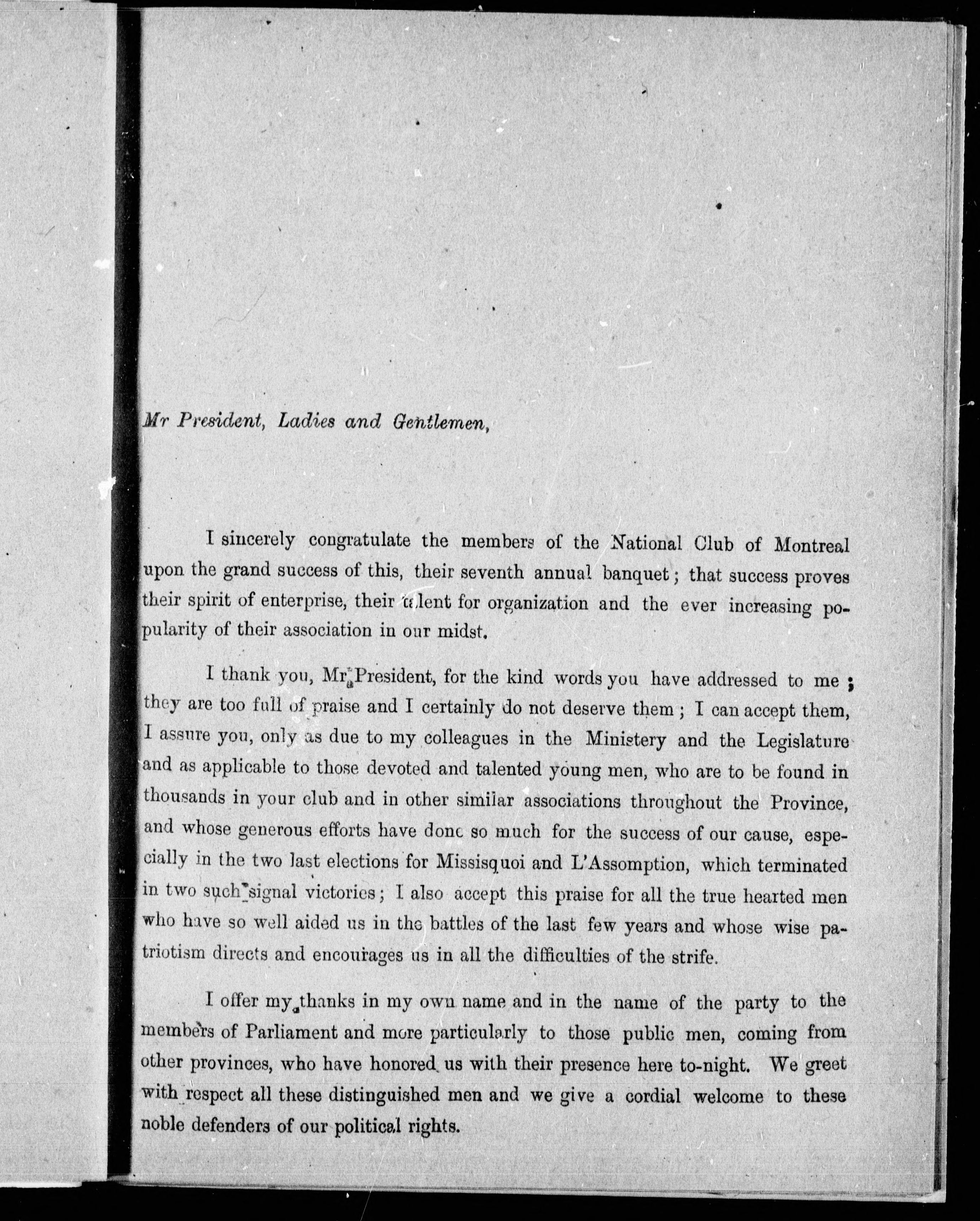 Mr President, Ladies and Gentlemen,

I sincerely congratulate the members of the National Club of Montreal upon the grand success of this, their seventh annual banquet; that success proves their spirit of enterprise, their talent for organization and the ever increasing popularity of their association in our midst.

I thank you, Mr President, for the kind words you have addressed to me; they are too full of praise and I certainly do not deserve them; I can accept them, I assure you, only as due to my colleagues in the Ministery and the Legislature and as applicable to those devoted and talented young men, who are to be found in thousands in your club and in other similar associations throughout the Province, and whose generous efforts have done so much for the success of our cause, especially in the two last elections for Missisquoi and L'Assomption, which terminated in two such signal victories; I also accept this praise for all the true hearted men who have so well aided us in the battles of the last few years and whose wise patriotism directs and encourages us in all the difficulties of the strife.

I offer my thanks in my own name and in the name of the party to the members of Parliament and more particularly to those public men, coming from other provinces, who have honored us with their presence here to-night. We greet with respect all these distinguished men and we give a cordial welcome to these noble defenders of our political rights.